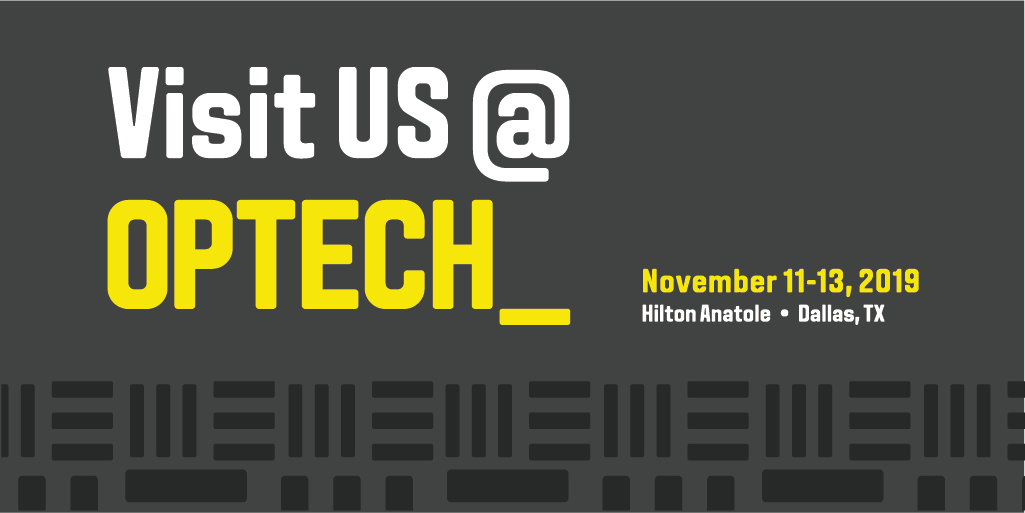 Visit US @
OPTECH_

November 11-13, 2019
Hilton Anatole • Dallas, TX